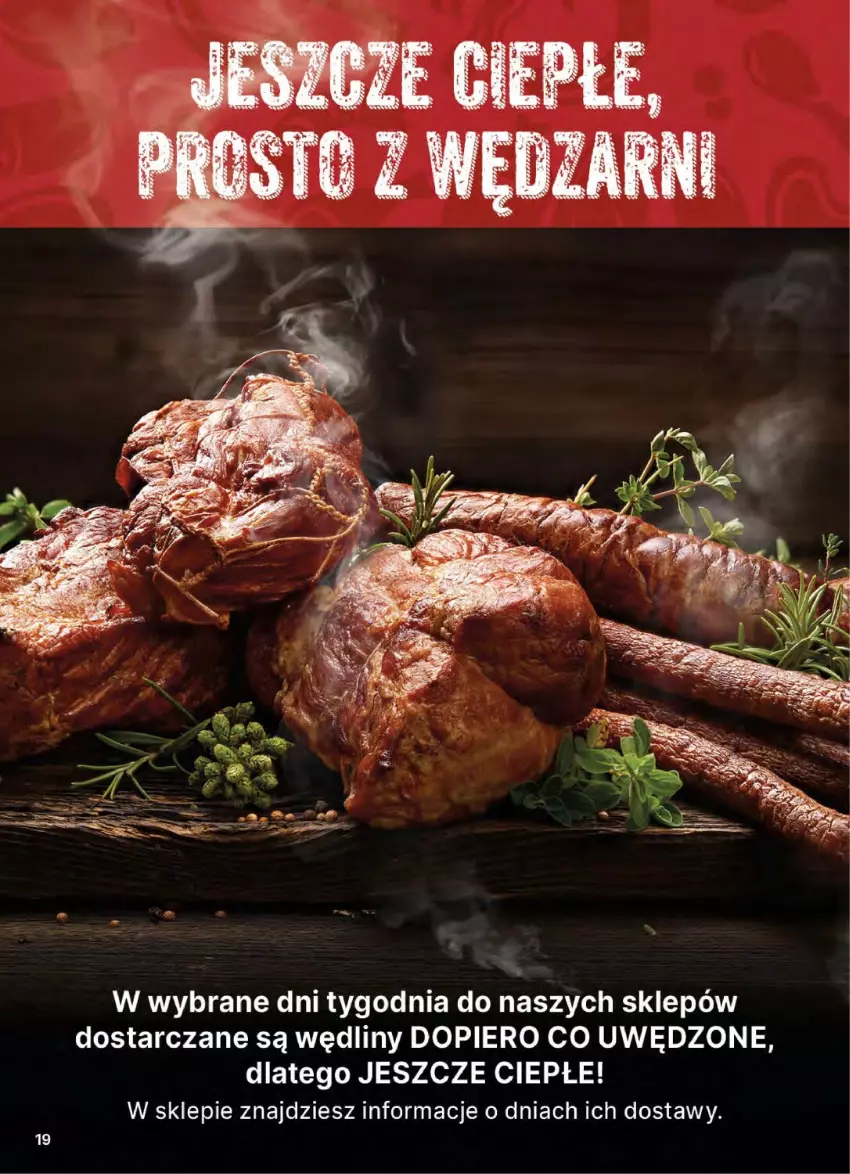 JESZCZE CIEPŁE, PROSTO Z WĘDZARNI

W wybrane dni tygodnia do naszych sklepów dostarczane są wędliny DOPIERO CO UWĘDZONE, dlatego JESZCZE CIEPŁE!

W sklepie znajdziesz informacje o dniach ich dostawy.

19